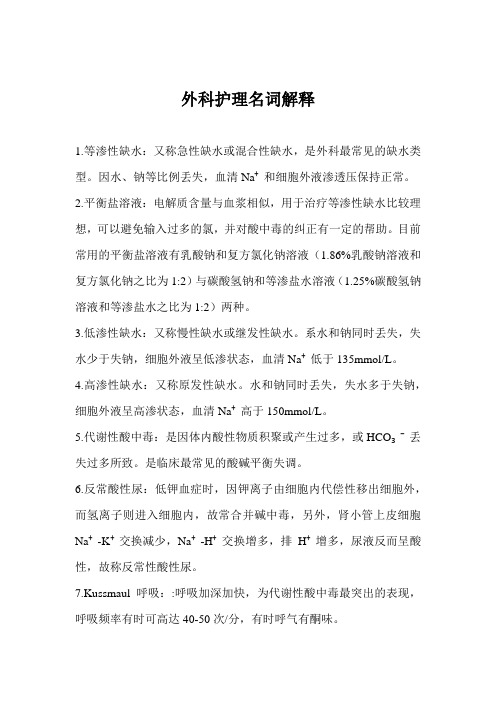 外科护理名词解释

1.等渗性缺水：又称急性缺水或混合性缺水，是外科最常见的缺水类型。因水、钠等比例丢失，血清 $Na^+$ 和细胞外液渗透压保持正常。

2.平衡盐溶液：电解质含量与血浆相似，用于治疗等渗性缺水比较理想，可以避免输入过多的氯，并对酸中毒的纠正有一定的帮助。目前常用的平衡盐溶液有乳酸钠和复方氯化钠溶液（1.86%乳酸钠溶液和复方氯化钠之比为 1:2）与碳酸氢钠和等渗盐水溶液（1.25%碳酸氢钠溶液和等渗盐水之比为 1:2）两种。

3.低渗性缺水：又称慢性缺水或继发性缺水。系水和钠同时丢失，失水少于失钠，细胞外液呈低渗状态，血清 $Na^+$ 低于 135mmol/L。

4.高渗性缺水：又称原发性缺水。水和钠同时丢失，失水多于失钠，细胞外液呈高渗状态，血清 $Na^+$ 高于 150mmol/L。

5.代谢性酸中毒：是因体内酸性物质积聚或产生过多，或 $HCO_3^-$ 丢失过多所致。是临床最常见的酸碱平衡失调。

6.反常酸性尿：低钾血症时，因钾离子由细胞内代偿性移出细胞外，而氢离子则进入细胞内，故常合并碱中毒，另外，肾小管上皮细胞 $Na^+$ -$K^+$ 交换减少，$Na^+$ -$H^+$ 交换增多，排 $H^+$ 增多，尿液反而呈酸性，故称反常性酸性尿。

7.Kussmaul 呼吸：:呼吸加深加快，为代谢性酸中毒最突出的表现，呼吸频率有时可高达 40-50 次/分，有时呼气有酮味。